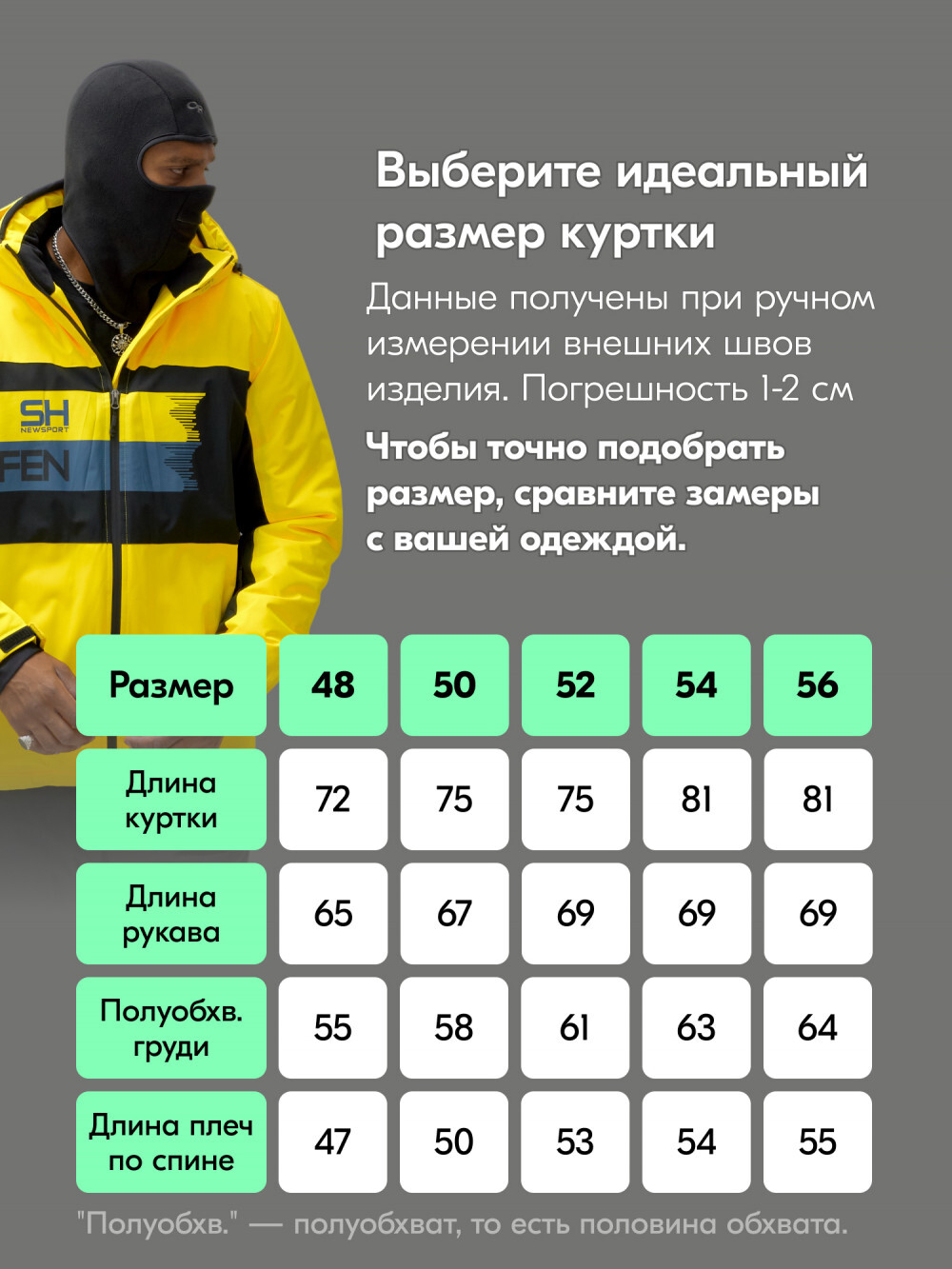 SH
NEWSPORT
FEN

Выберите идеальный размер куртки

Данные получены при ручном измерении внешних швов изделия. Погрешность 1-2 см

Чтобы точно подобрать размер, сравните замеры с вашей одеждой.

| Размер | 48 | 50 | 52 | 54 | 56 |
|---|---|---|---|---|---|
| Длина куртки | 72 | 75 | 75 | 81 | 81 |
| Длина рукава | 65 | 67 | 69 | 69 | 69 |
| Полуобхв. груди | 55 | 58 | 61 | 63 | 64 |
| Длина плеч по спине | 47 | 50 | 53 | 54 | 55 |

"Полуобхв." — полуобхват, то есть половина обхвата.